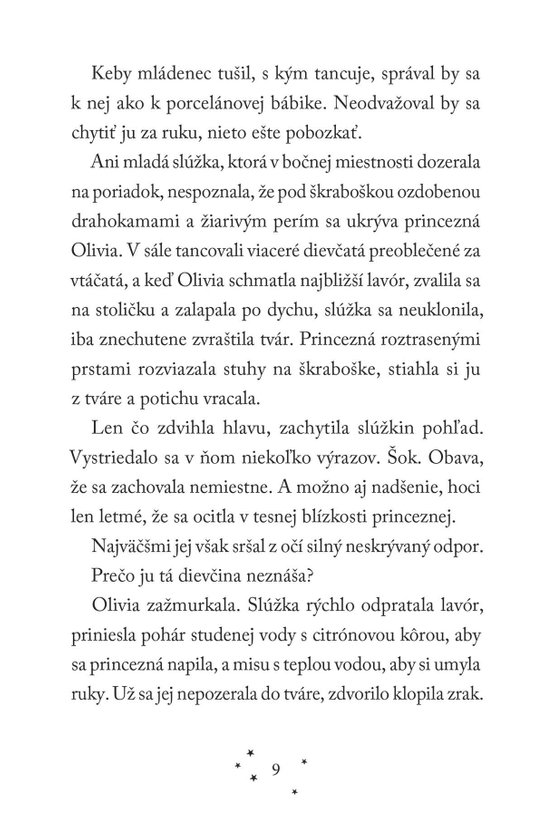 Keby mládenec tušil, s kým tancuje, správal by sa k nej ako k porcelánovej bábike. Neodvažoval by sa chytiť ju za ruku, nieto ešte pobozkať.

Ani mladá slúžka, ktorá v bočnej miestnosti dozerala na poriadok, nespoznala, že pod škraboškou ozdobenou drahokamami a žiarivým perím sa ukrýva princezná Olivia. V sále tancovali viaceré dievčatá preoblečené za vtáčatá, a keď Olivia schmatla najbližší lavór, zvalila sa na stoličku a zalapala po dychu, slúžka sa neuklonila, iba znechutene zvraštila tvár. Princezná roztrasenými prstami rozviazala stuhy na škraboške, stiahla si ju z tváre a potichu vracala.

Len čo zdvihla hlavu, zachytila slúžkin pohľad. Vystriedalo sa v ňom niekoľko výrazov. Šok. Obava, že sa zachovala nemiestne. A možno aj nadšenie, hoci len letmé, že sa ocitla v tesnej blízkosti princeznej.

Najväčšmi jej však sršal z očí silný neskrývaný odpor.

Prečo ju tá dievčina neznáša?

Olivia zažmurkala. Slúžka rýchlo odpratala lavór, priniesla pohár studenej vody s citrónovou kôrou, aby sa princezná napila, a misu s teplou vodou, aby si umyla ruky. Už sa jej nepozerala do tváre, zdvorilo klopila zrak.

9